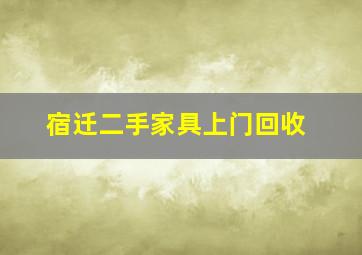 宿迁二手家具上门回收